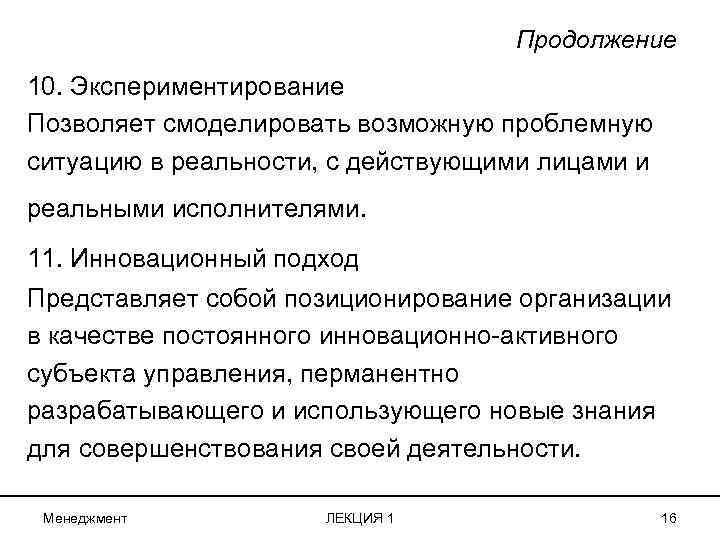 Продолжение

10. Экспериментирование
Позволяет смоделировать возможную проблемную ситуацию в реальности, с действующими лицами и реальными исполнителями.

11. Инновационный подход
Представляет собой позиционирование организации в качестве постоянного инновационно-активного субъекта управления, перманентно разрабатывающего и использующего новые знания для совершенствования своей деятельности.

Менеджмент ЛЕКЦИЯ 1 16